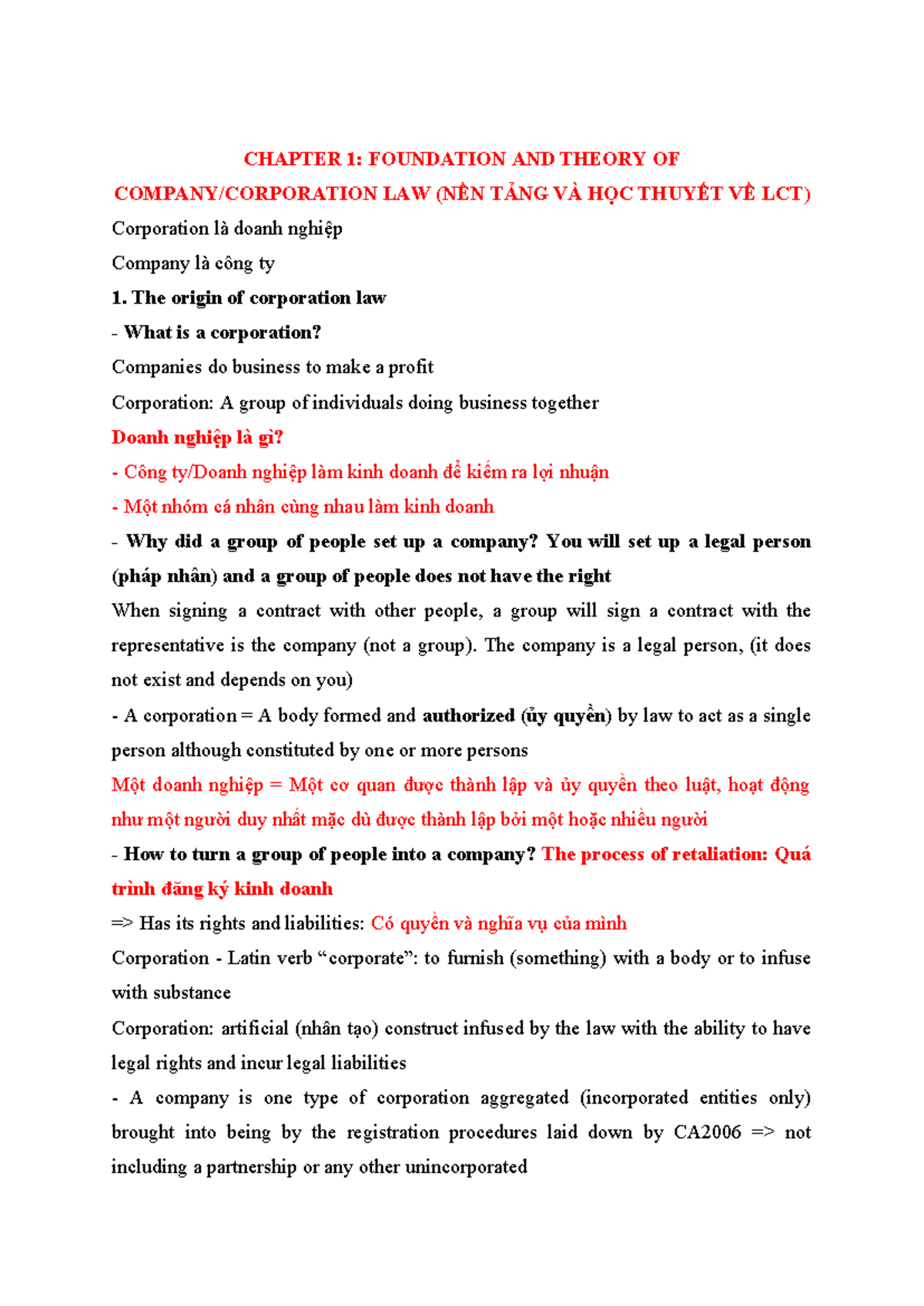 CHAPTER 1: FOUNDATION AND THEORY OF
COMPANY/CORPORATION LAW (NỀN TẢNG VÀ HỌC THUYẾT VỀ LCT)

Corporation là doanh nghiệp

Company là công ty

1. The origin of corporation law

- What is a corporation?

Companies do business to make a profit

Corporation: A group of individuals doing business together

Doanh nghiệp là gì?

- Công ty/Doanh nghiệp làm kinh doanh để kiếm ra lợi nhuận

- Một nhóm cá nhân cùng nhau làm kinh doanh

- Why did a group of people set up a company? You will set up a legal person (pháp nhân) and a group of people does not have the right

When signing a contract with other people, a group will sign a contract with the representative is the company (not a group). The company is a legal person, (it does not exist and depends on you)

- A corporation = A body formed and authorized (ủy quyền) by law to act as a single person although constituted by one or more persons

Một doanh nghiệp = Một cơ quan được thành lập và ủy quyền theo luật, hoạt động như một người duy nhất mặc dù được thành lập bởi một hoặc nhiều người

- How to turn a group of people into a company? The process of retaliation: Quá trình đăng ký kinh doanh

=> Has its rights and liabilities: Có quyền và nghĩa vụ của mình

Corporation - Latin verb "corporate": to furnish (something) with a body or to infuse with substance

Corporation: artificial (nhân tạo) construct infused by the law with the ability to have legal rights and incur legal liabilities

- A company is one type of corporation aggregated (incorporated entities only) brought into being by the registration procedures laid down by CA2006 => not including a partnership or any other unincorporated